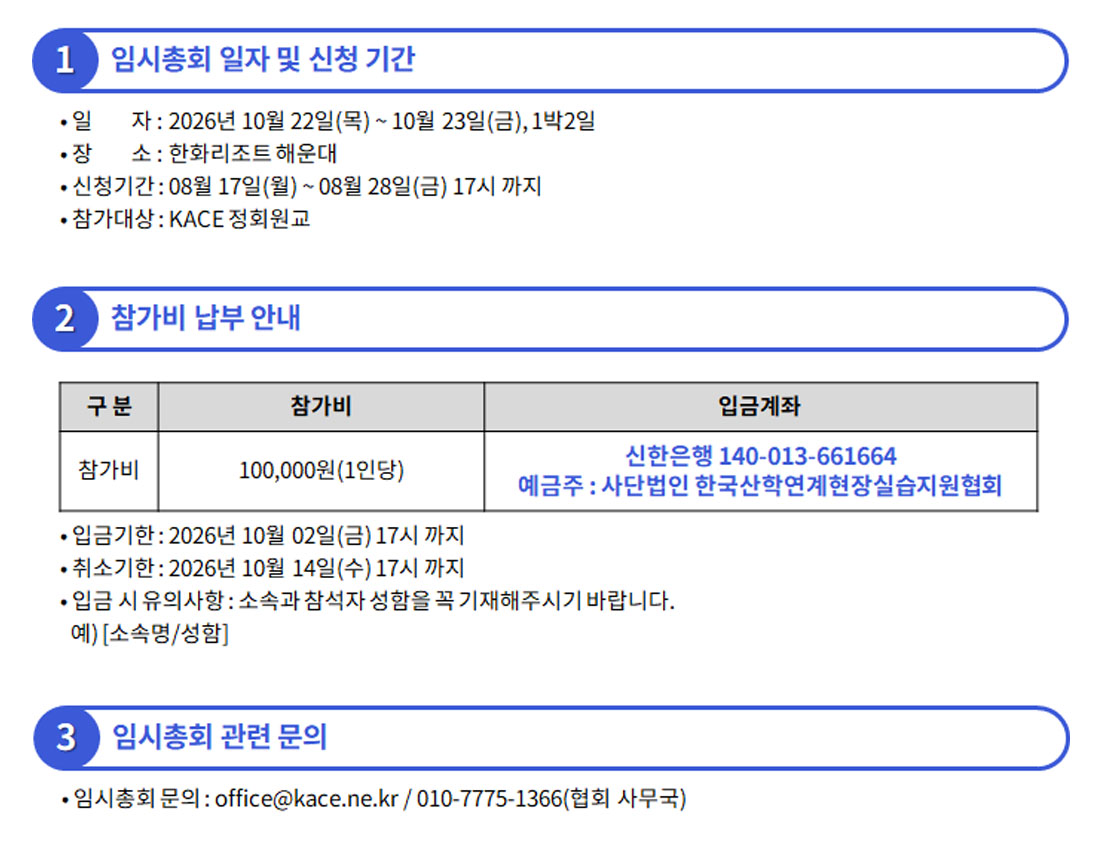 1 임시총회 일자 및 신청 기간

• 일 자 : 2026년 10월 22일(목) ~ 10월 23일(금), 1박2일
• 장 소 : 한화리조트 해운대
• 신청기간 : 08월 17일(월) ~ 08월 28일(금) 17시 까지
• 참가대상 : KACE 정회원교

2 참가비 납부 안내

| 구 분 | 참가비 | 입금계좌 |
|---|---|---|
| 참가비 | 100,000원(1인당) | 신한은행 140-013-661664 예금주 : 사단법인 한국산학연계현장실습지원협회 |

• 입금기한 : 2026년 10월 02일(금) 17시 까지
• 취소기한 : 2026년 10월 14일(수) 17시 까지
• 입금 시 유의사항 : 소속과 참석자 성함을 꼭 기재해주시기 바랍니다.
예) [소속명/성함]

3 임시총회 관련 문의

• 임시총회 문의 : office@kace.ne.kr / 010-7775-1366(협회 사무국)